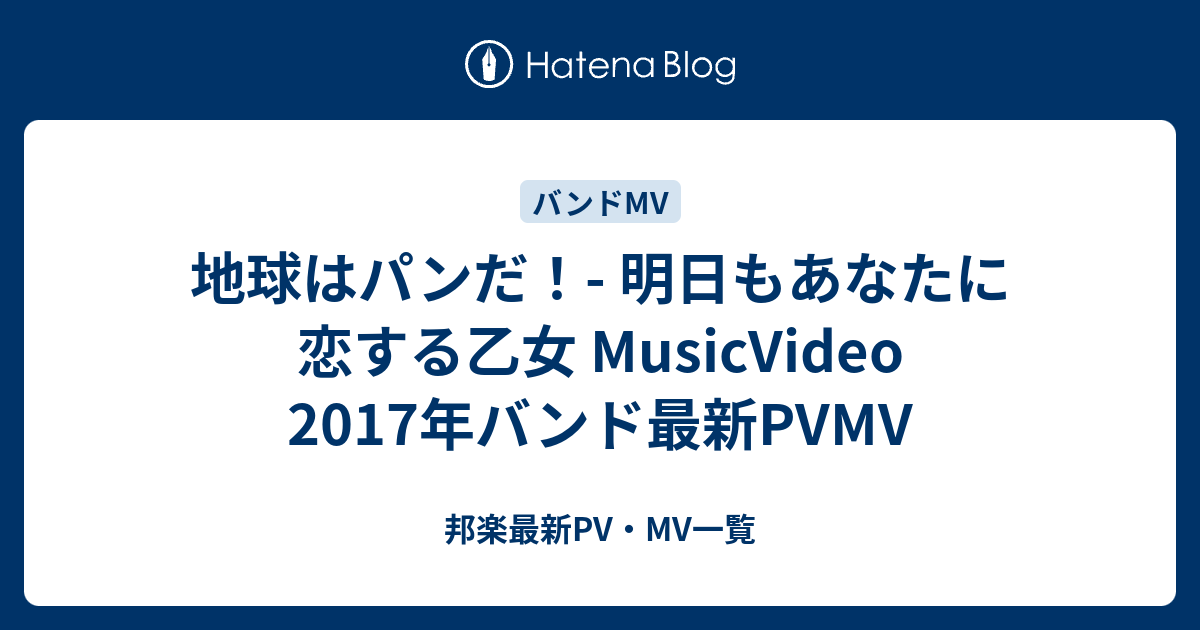 Hatena Blog

バンドMV

地球はパンだ！- 明日もあなたに恋する乙女 MusicVideo 2017年バンド最新PVMV

邦楽最新PV・MV一覧